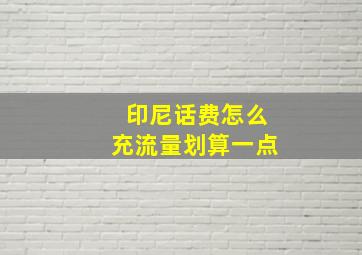 印尼话费怎么
充流量划算一点